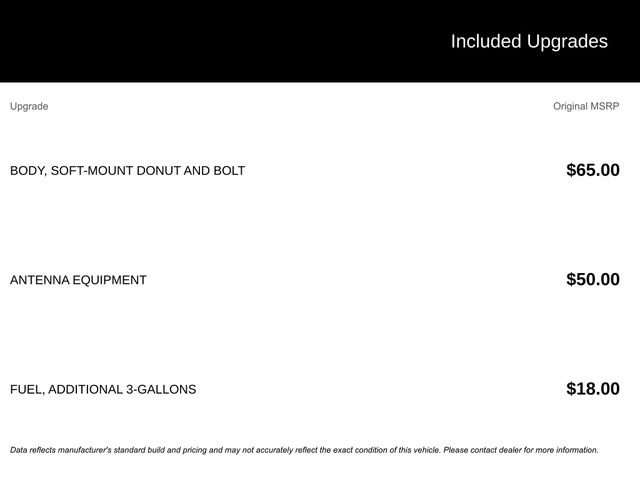 Included Upgrades

| Upgrade | Original MSRP |
|---|---|
| BODY, SOFT-MOUNT DONUT AND BOLT | $65.00 |
| ANTENNA EQUIPMENT | $50.00 |
| FUEL, ADDITIONAL 3-GALLONS | $18.00 |

Data reflects manufacturer's standard build and pricing and may not accurately reflect the exact condition of this vehicle. Please contact dealer for more information.